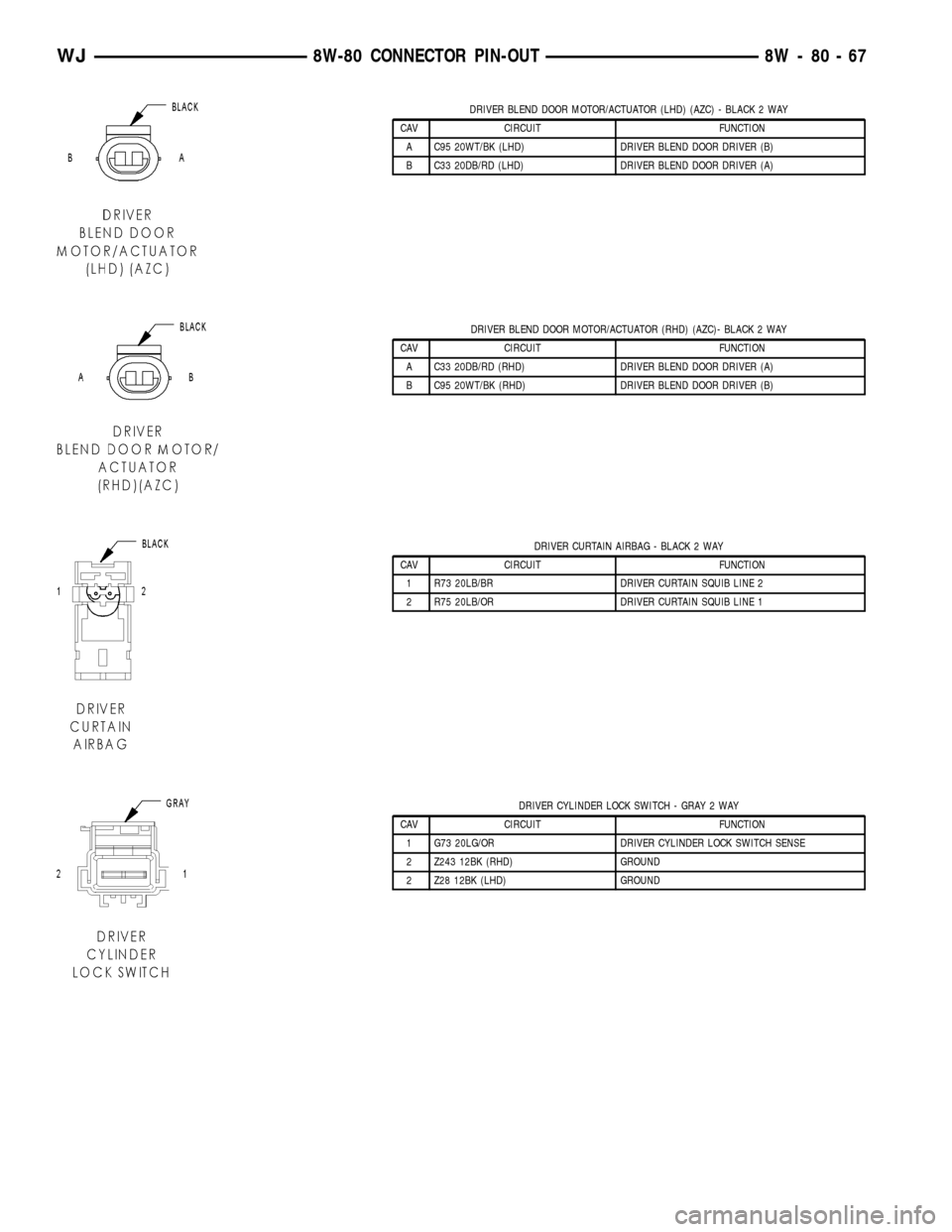 WJ 8W-80 CONNECTOR PIN-OUT 8W - 80 - 67

BLACK

B A

DRIVER
BLEND DOOR
MOTOR/ACTUATOR
(LHD) (AZC)

DRIVER BLEND DOOR MOTOR/ACTUATOR (LHD) (AZC) - BLACK 2 WAY

| CAV | CIRCUIT | FUNCTION |
|---|---|---|
| A | C95 20WT/BK (LHD) | DRIVER BLEND DOOR DRIVER (B) |
| B | C33 20DB/RD (LHD) | DRIVER BLEND DOOR DRIVER (A) |

BLACK

A B

DRIVER
BLEND DOOR MOTOR/
ACTUATOR
(RHD)(AZC)

DRIVER BLEND DOOR MOTOR/ACTUATOR (RHD) (AZC)- BLACK 2 WAY

| CAV | CIRCUIT | FUNCTION |
|---|---|---|
| A | C33 20DB/RD (RHD) | DRIVER BLEND DOOR DRIVER (A) |
| B | C95 20WT/BK (RHD) | DRIVER BLEND DOOR DRIVER (B) |

BLACK

1 2

DRIVER
CURTAIN
AIRBAG

DRIVER CURTAIN AIRBAG - BLACK 2 WAY

| CAV | CIRCUIT | FUNCTION |
|---|---|---|
| 1 | R73 20LB/BR | DRIVER CURTAIN SQUIB LINE 2 |
| 2 | R75 20LB/OR | DRIVER CURTAIN SQUIB LINE 1 |

GRAY

2 1

DRIVER
CYLINDER
LOCK SWITCH

DRIVER CYLINDER LOCK SWITCH - GRAY 2 WAY

| CAV | CIRCUIT | FUNCTION |
|---|---|---|
| 1 | G73 20LG/OR | DRIVER CYLINDER LOCK SWITCH SENSE |
| 2 | Z243 12BK (RHD) | GROUND |
| 2 | Z28 12BK (LHD) | GROUND |

carmanualsonline.info